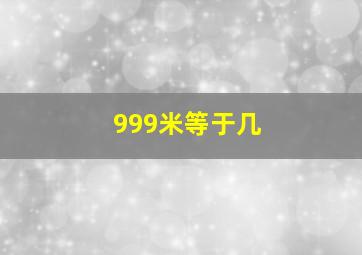 999米等于几